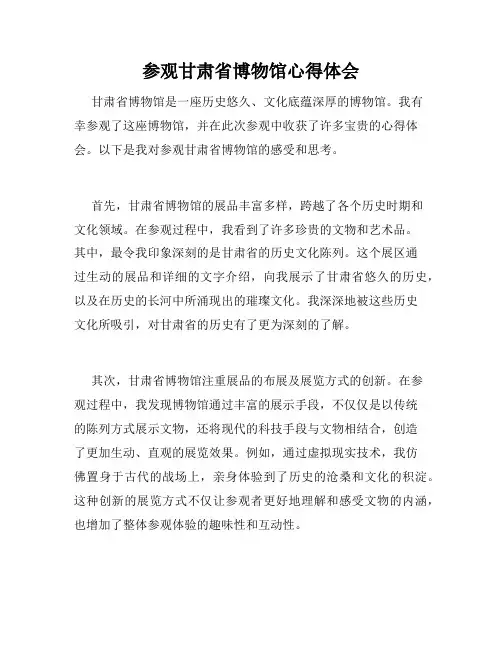 参观甘肃省博物馆心得体会

甘肃省博物馆是一座历史悠久、文化底蕴深厚的博物馆。我有幸参观了这座博物馆，并在此次参观中收获了许多宝贵的心得体会。以下是我对参观甘肃省博物馆的感受和思考。

首先，甘肃省博物馆的展品丰富多样，跨越了各个历史时期和文化领域。在参观过程中，我看到了许多珍贵的文物和艺术品。其中，最令我印象深刻的是甘肃省的历史文化陈列。这个展区通过生动的展品和详细的文字介绍，向我展示了甘肃省悠久的历史，以及在历史的长河中所涌现出的璀璨文化。我深深地被这些历史文化所吸引，对甘肃省的历史有了更为深刻的了解。

其次，甘肃省博物馆注重展品的布展及展览方式的创新。在参观过程中，我发现博物馆通过丰富的展示手段，不仅仅是以传统的陈列方式展示文物，还将现代的科技手段与文物相结合，创造了更加生动、直观的展览效果。例如，通过虚拟现实技术，我仿佛置身于古代的战场上，亲身体验到了历史的沧桑和文化的积淀。这种创新的展览方式不仅让参观者更好地理解和感受文物的内涵，也增加了整体参观体验的趣味性和互动性。